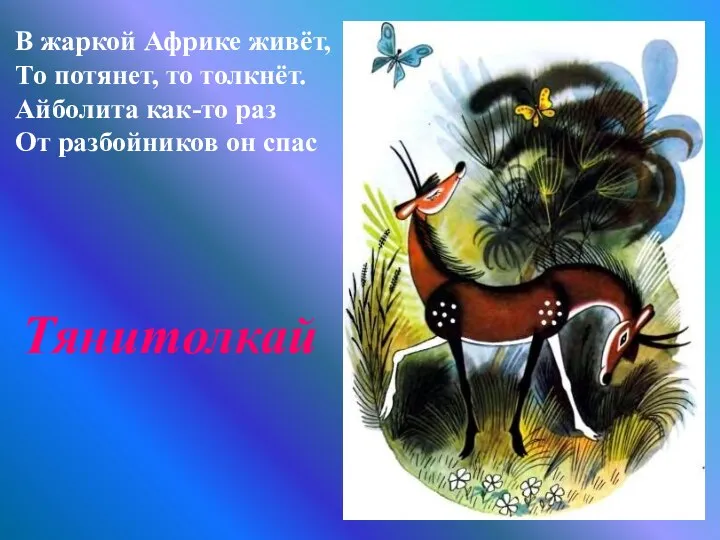 В жаркой Африке живёт,
То потянет, то толкнёт.
Айболита как-то раз
От разбойников он спас

Тянитолкай